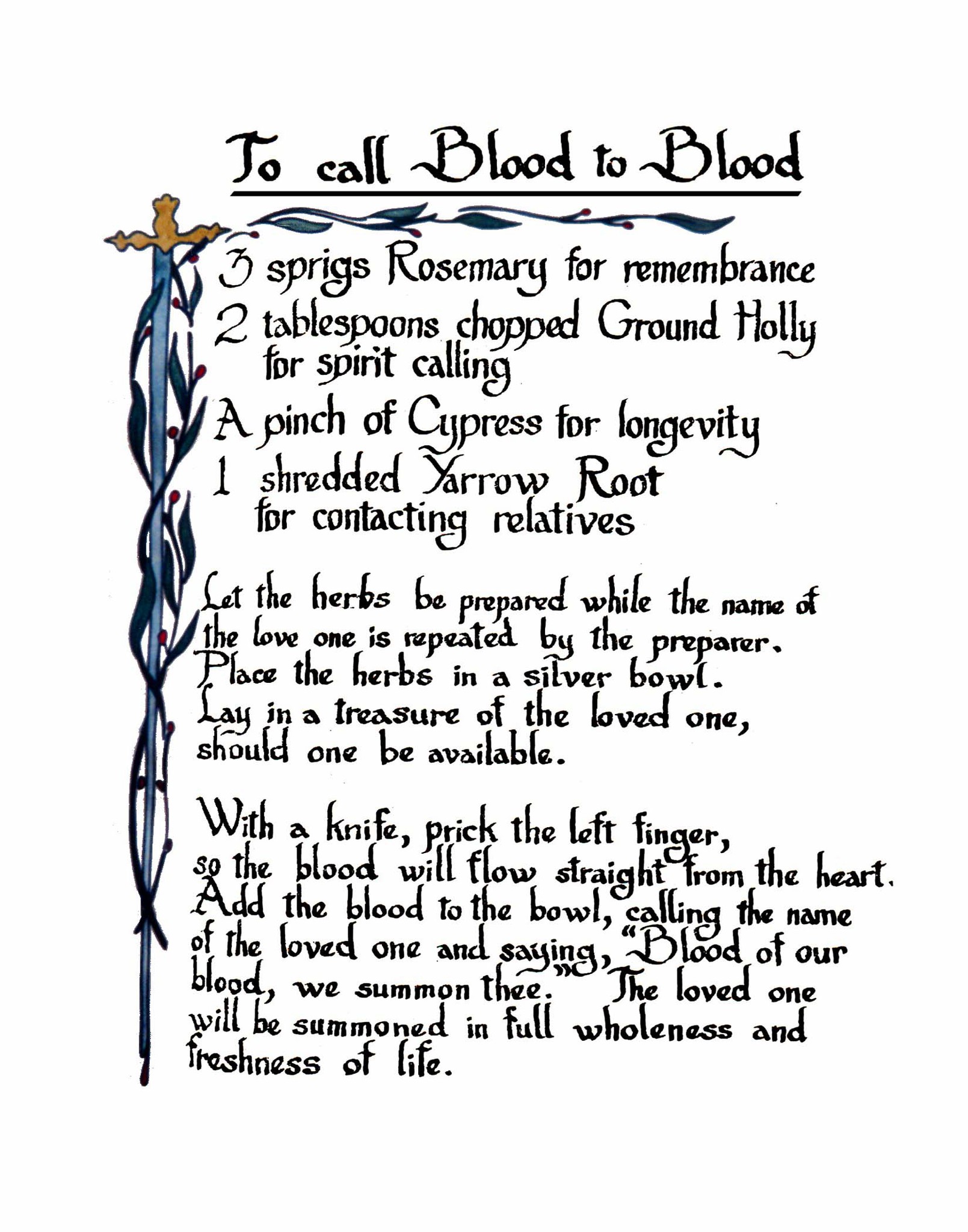 To call Blood to Blood

3 sprigs Rosemary for remembrance
2 tablespoons chopped Ground Holly for spirit calling
A pinch of Cypress for longevity
1 shredded Yarrow Root for contacting relatives

Let the herbs be prepared while the name of the love one is repeated by the preparer. Place the herbs in a silver bowl. Lay in a treasure of the loved one, should one be available.

With a knife, prick the left finger, so the blood will flow straight from the heart. Add the blood to the bowl, calling the name of the loved one and saying, "Blood of our blood, we summon thee." The loved one will be summoned in full wholeness and freshness of life.